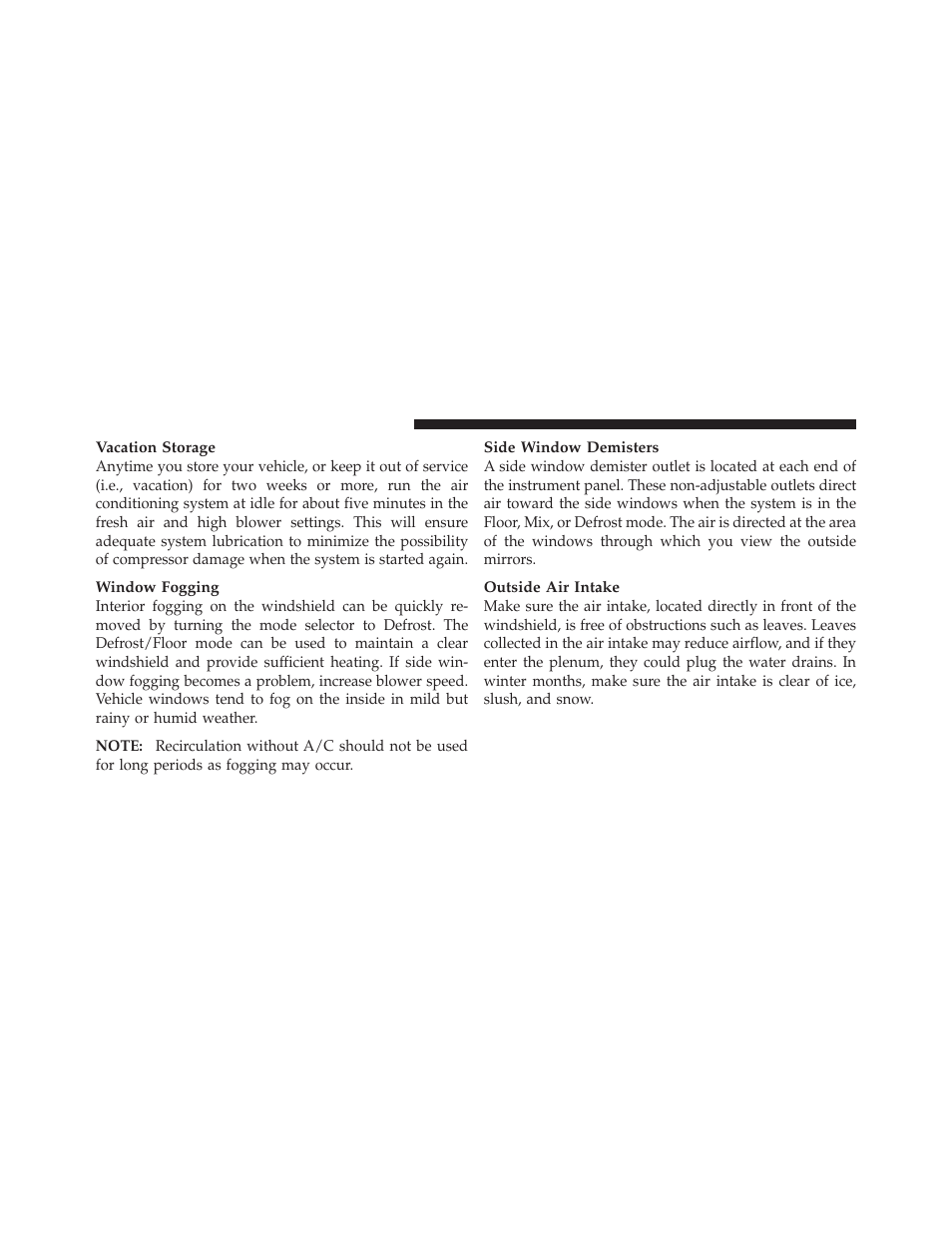 Vacation Storage

Anytime you store your vehicle, or keep it out of service (i.e., vacation) for two weeks or more, run the air conditioning system at idle for about five minutes in the fresh air and high blower settings. This will ensure adequate system lubrication to minimize the possibility of compressor damage when the system is started again.

Window Fogging

Interior fogging on the windshield can be quickly removed by turning the mode selector to Defrost. The Defrost/Floor mode can be used to maintain a clear windshield and provide sufficient heating. If side window fogging becomes a problem, increase blower speed. Vehicle windows tend to fog on the inside in mild but rainy or humid weather.

NOTE: Recirculation without A/C should not be used for long periods as fogging may occur.

Side Window Demisters

A side window demister outlet is located at each end of the instrument panel. These non-adjustable outlets direct air toward the side windows when the system is in the Floor, Mix, or Defrost mode. The air is directed at the area of the windows through which you view the outside mirrors.

Outside Air Intake

Make sure the air intake, located directly in front of the windshield, is free of obstructions such as leaves. Leaves collected in the air intake may reduce airflow, and if they enter the plenum, they could plug the water drains. In winter months, make sure the air intake is clear of ice, slush, and snow.